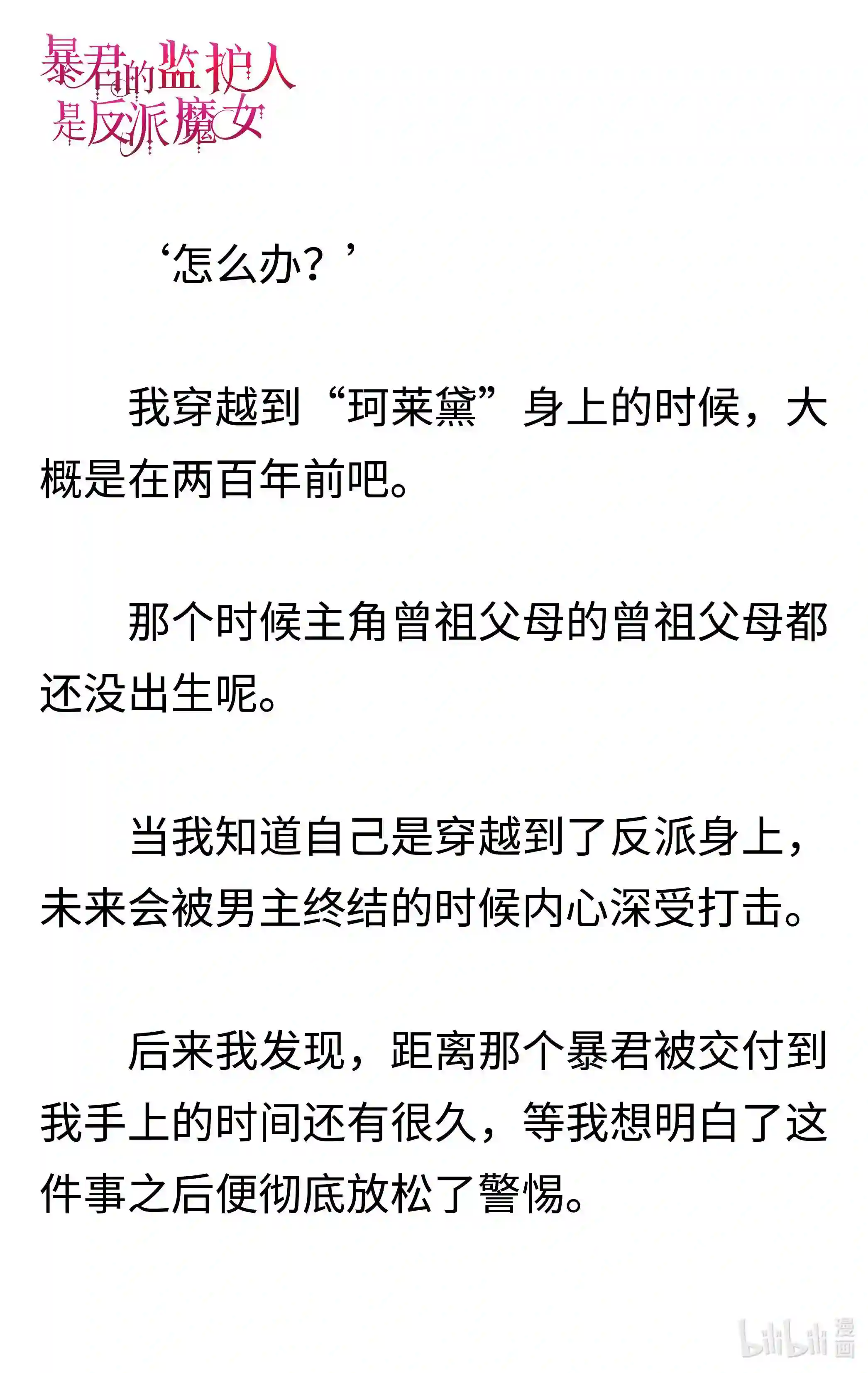 暴君的监护人是反派魔女

‘怎么办？’

我穿越到“珂莱黛”身上的时候，大概是在两百年前吧。

那个时候主角曾祖父母的曾祖父母都还没出生呢。

当我知道自己是穿越到了反派身上，未来会被男主终结的时候内心深受打击。

后来我发现，距离那个暴君被交付到我手上的时间还有很久，等我想明白了这件事之后便彻底放松了警惕。

bilibili 漫画